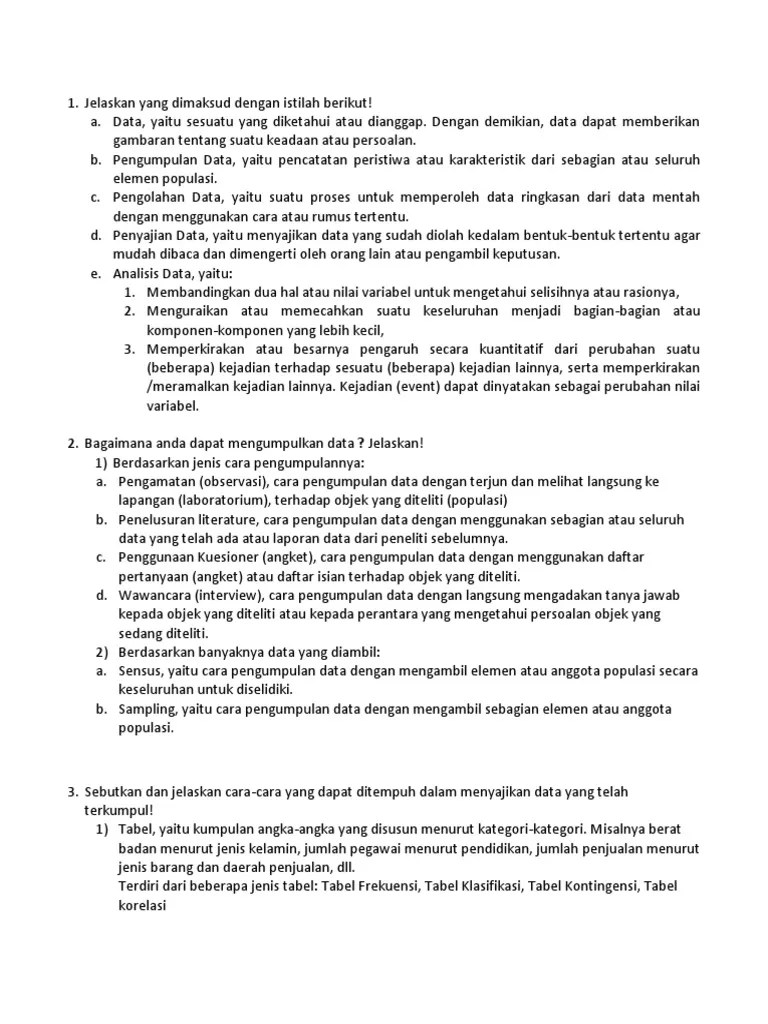 1. Jelaskan yang dimaksud dengan istilah berikut!

a. Data, yaitu sesuatu yang diketahui atau dianggap. Dengan demikian, data dapat memberikan gambaran tentang suatu keadaan atau persoalan.

b. Pengumpulan Data, yaitu pencatatan peristiwa atau karakteristik dari sebagian atau seluruh elemen populasi.

c. Pengolahan Data, yaitu suatu proses untuk memperoleh data ringkasan dari data mentah dengan menggunakan cara atau rumus tertentu.

d. Penyajian Data, yaitu menyajikan data yang sudah diolah kedalam bentuk-bentuk tertentu agar mudah dibaca dan dimengerti oleh orang lain atau pengambil keputusan.

e. Analisis Data, yaitu:

1. Membandingkan dua hal atau nilai variabel untuk mengetahui selisihnya atau rasionya,

2. Menguraikan atau memecahkan suatu keseluruhan menjadi bagian-bagian atau komponen-komponen yang lebih kecil,

3. Memperkirakan atau besarnya pengaruh secara kuantitatif dari perubahan suatu (beberapa) kejadian terhadap sesuatu (beberapa) kejadian lainnya, serta memperkirakan /meramalkan kejadian lainnya. Kejadian (event) dapat dinyatakan sebagai perubahan nilai variabel.

2. Bagaimana anda dapat mengumpulkan data ? Jelaskan!

1) Berdasarkan jenis cara pengumpulannya:

a. Pengamatan (observasi), cara pengumpulan data dengan terjun dan melihat langsung ke lapangan (laboratorium), terhadap objek yang diteliti (populasi)

b. Penelusuran literature, cara pengumpulan data dengan menggunakan sebagian atau seluruh data yang telah ada atau laporan data dari peneliti sebelumnya.

c. Penggunaan Kuesioner (angket), cara pengumpulan data dengan menggunakan daftar pertanyaan (angket) atau daftar isian terhadap objek yang diteliti.

d. Wawancara (interview), cara pengumpulan data dengan langsung mengadakan tanya jawab kepada objek yang diteliti atau kepada perantara yang mengetahui persoalan objek yang sedang diteliti.

2) Berdasarkan banyaknya data yang diambil:

a. Sensus, yaitu cara pengumpulan data dengan mengambil elemen atau anggota populasi secara keseluruhan untuk diselidiki.

b. Sampling, yaitu cara pengumpulan data dengan mengambil sebagian elemen atau anggota populasi.

3. Sebutkan dan jelaskan cara-cara yang dapat ditempuh dalam menyajikan data yang telah terkumpul!

1) Tabel, yaitu kumpulan angka-angka yang disusun menurut kategori-kategori. Misalnya berat badan menurut jenis kelamin, jumlah pegawai menurut pendidikan, jumlah penjualan menurut jenis barang dan daerah penjualan, dll.
Terdiri dari beberapa jenis tabel: Tabel Frekuensi, Tabel Klasifikasi, Tabel Kontingensi, Tabel korelasi